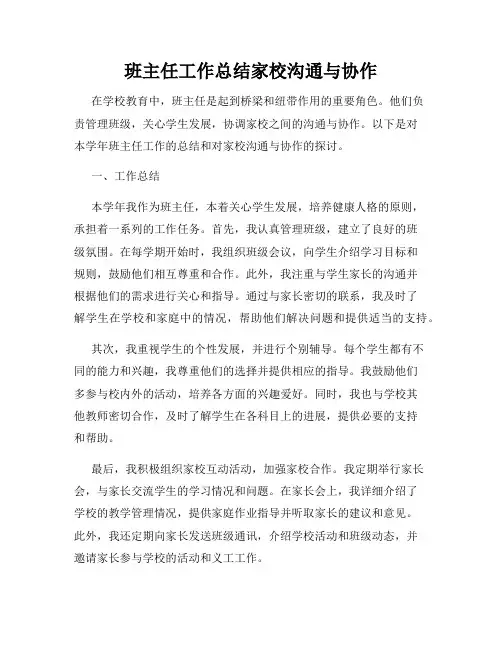 班主任工作总结家校沟通与协作

在学校教育中，班主任是起到桥梁和纽带作用的重要角色。他们负责管理班级，关心学生发展，协调家校之间的沟通与协作。以下是对本学年班主任工作的总结和对家校沟通与协作的探讨。

一、工作总结

本学年我作为班主任，本着关心学生发展，培养健康人格的原则，承担着一系列的工作任务。首先，我认真管理班级，建立了良好的班级氛围。在每学期开始时，我组织班级会议，向学生介绍学习目标和规则，鼓励他们相互尊重和合作。此外，我注重与学生家长的沟通并根据他们的需求进行关心和指导。通过与家长密切的联系，我及时了解学生在学校和家庭中的情况，帮助他们解决问题和提供适当的支持。

其次，我重视学生的个性发展，并进行个别辅导。每个学生都有不同的能力和兴趣，我尊重他们的选择并提供相应的指导。我鼓励他们多参与校内外的活动，培养各方面的兴趣爱好。同时，我也与学校其他教师密切合作，及时了解学生在各科目上的进展，提供必要的支持和帮助。

最后，我积极组织家校互动活动，加强家校合作。我定期举行家长会，与家长交流学生的学习情况和问题。在家长会上，我详细介绍了学校的教学管理情况，提供家庭作业指导并听取家长的建议和意见。此外，我还定期向家长发送班级通讯，介绍学校活动和班级动态，并邀请家长参与学校的活动和义工工作。